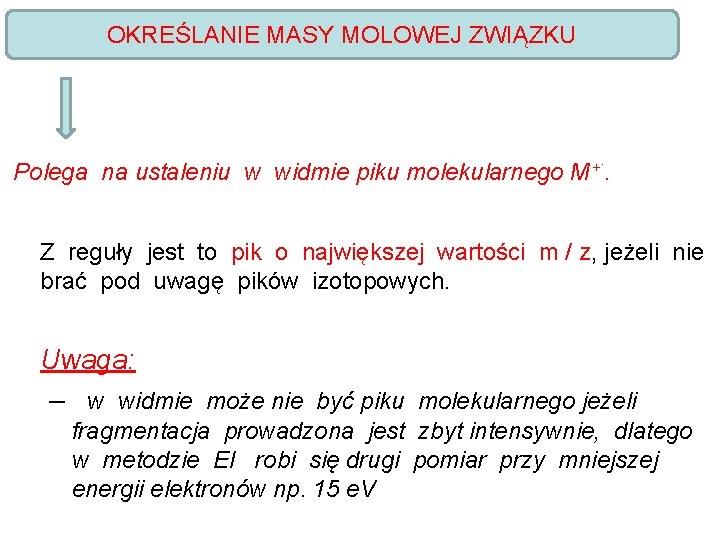 OKREŚLANIE MASY MOLOWEJ ZWIĄZKU

Polega na ustaleniu w widmie piku molekularnego $M^{+\cdot}$.

Z reguły jest to pik o największej wartości m / z, jeżeli nie brać pod uwagę pików izotopowych.

Uwaga:

– w widmie może nie być piku molekularnego jeżeli fragmentacja prowadzona jest zbyt intensywnie, dlatego w metodzie EI robi się drugi pomiar przy mniejszej energii elektronów np. 15 eV